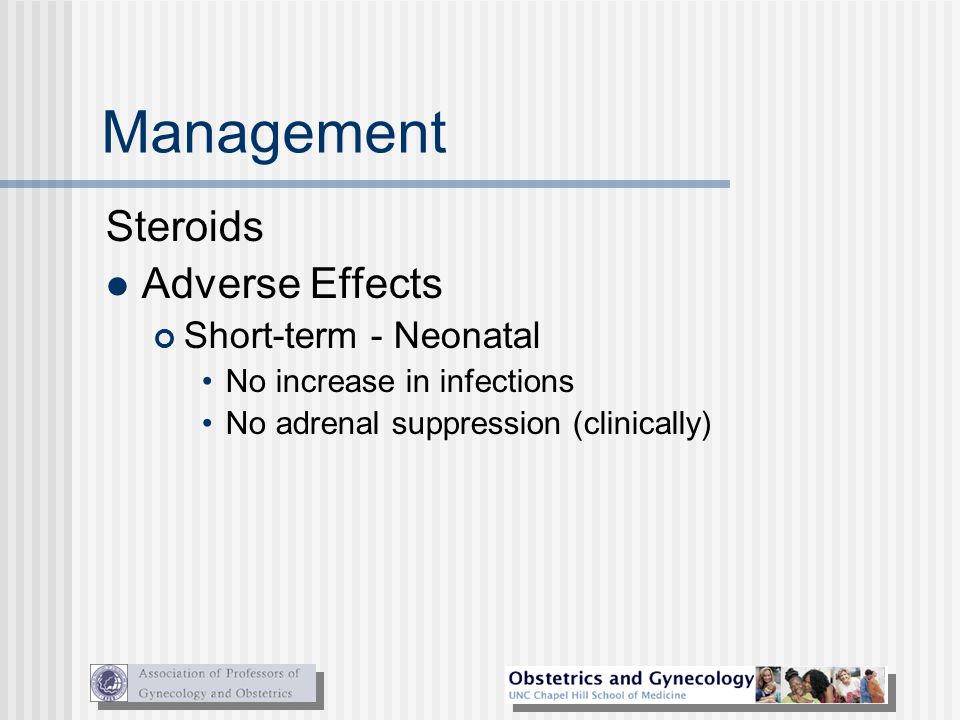 Management

Steroids

Adverse Effects

Short-term - Neonatal

• No increase in infections
• No adrenal suppression (clinically)

Association of Professors of Gynecology and Obstetrics

Obstetrics and Gynecology
UNC Chapel Hill School of Medicine